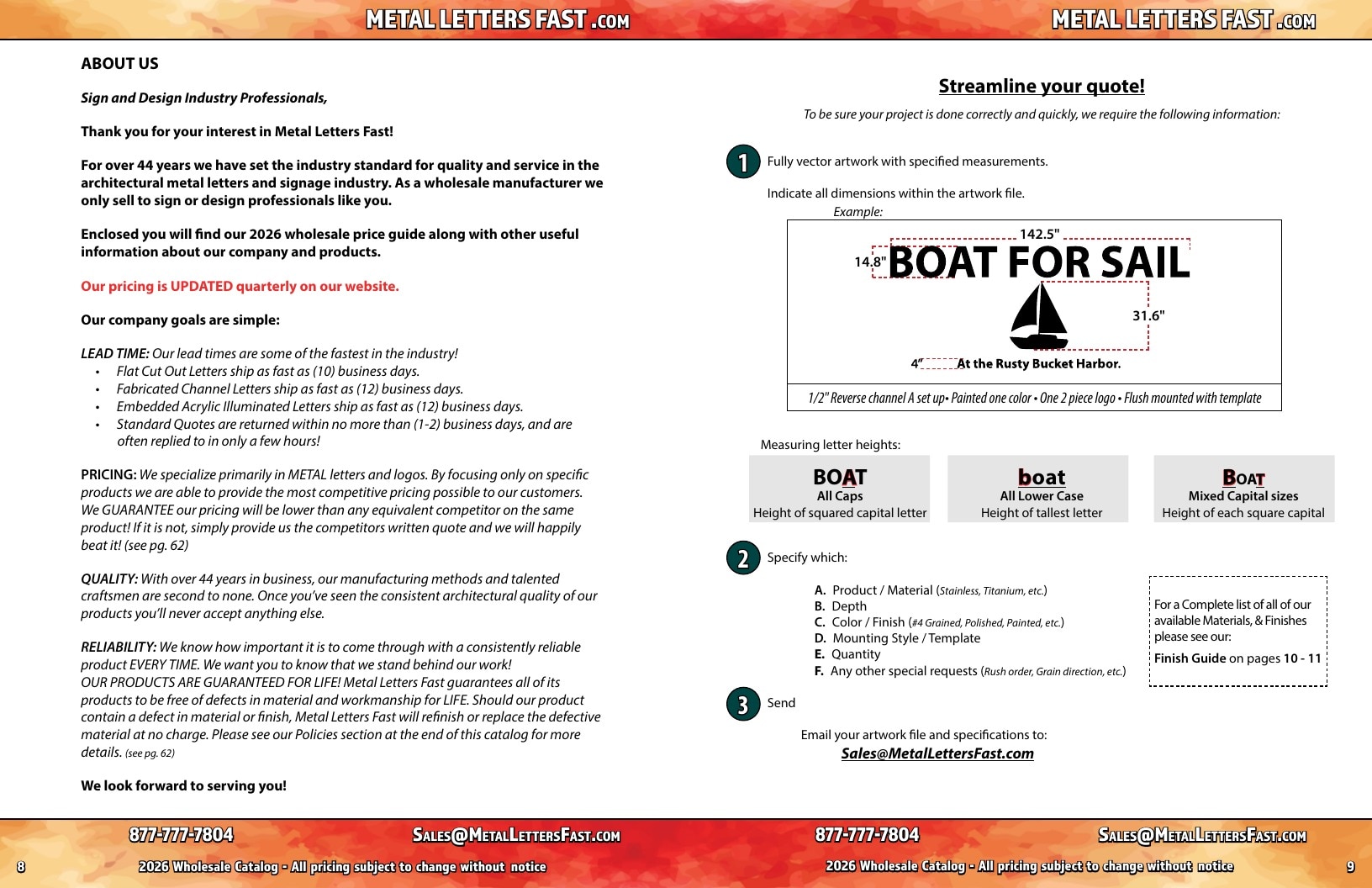 METAL LETTERS FAST .COM

ABOUT US

Sign and Design Industry Professionals,

Thank you for your interest in Metal Letters Fast!

For over 44 years we have set the industry standard for quality and service in the architectural metal letters and signage industry. As a wholesale manufacturer we only sell to sign or design professionals like you.

Enclosed you will find our 2026 wholesale price guide along with other useful information about our company and products.

Our pricing is UPDATED quarterly on our website.

Our company goals are simple:

LEAD TIME: Our lead times are some of the fastest in the industry!
• Flat Cut Out Letters ship as fast as (10) business days.
• Fabricated Channel Letters ship as fast as (12) business days.
• Embedded Acrylic Illuminated Letters ship as fast as (12) business days.
• Standard Quotes are returned within no more than (1-2) business days, and are often replied to in only a few hours!

PRICING: We specialize primarily in METAL letters and logos. By focusing only on specific products we are able to provide the most competitive pricing possible to our customers. We GUARANTEE our pricing will be lower than any equivalent competitor on the same product! If it is not, simply provide us the competitors written quote and we will happily beat it! (see pg. 62)

QUALITY: With over 44 years in business, our manufacturing methods and talented craftsmen are second to none. Once you've seen the consistent architectural quality of our products you'll never accept anything else.

RELIABILITY: We know how important it is to come through with a consistently reliable product EVERY TIME. We want you to know that we stand behind our work!
OUR PRODUCTS ARE GUARANTEED FOR LIFE! Metal Letters Fast guarantees all of its products to be free of defects in material and workmanship for LIFE. Should our product contain a defect in material or finish, Metal Letters Fast will refinish or replace the defective material at no charge. Please see our Policies section at the end of this catalog for more details. (see pg. 62)

We look forward to serving you!

877-777-7804
SALES@METALLETTERSFAST.COM
8
2026 Wholesale Catalog - All pricing subject to change without notice

METAL LETTERS FAST .COM

Streamline your quote!

To be sure your project is done correctly and quickly, we require the following information:

1 Fully vector artwork with specified measurements.

Indicate all dimensions within the artwork file.
Example:

142.5"
14.8"
BOAT FOR SAIL
31.6"
4"
At the Rusty Bucket Harbor.
1/2" Reverse channel A set up• Painted one color • One 2 piece logo • Flush mounted with template

Measuring letter heights:

BOAT
All Caps
Height of squared capital letter

boat
All Lower Case
Height of tallest letter

BOAT
Mixed Capital sizes
Height of each square capital

2 Specify which:

A. Product / Material (Stainless, Titanium, etc.)
B. Depth
C. Color / Finish (#4 Grained, Polished, Painted, etc.)
D. Mounting Style / Template
E. Quantity
F. Any other special requests (Rush order, Grain direction, etc.)

For a Complete list of all of our available Materials, & Finishes please see our:
Finish Guide on pages 10 - 11

3 Send

Email your artwork file and specifications to:
Sales@MetalLettersFast.com

877-777-7804
SALES@METALLETTERSFAST.COM
2026 Wholesale Catalog - All pricing subject to change without notice
9